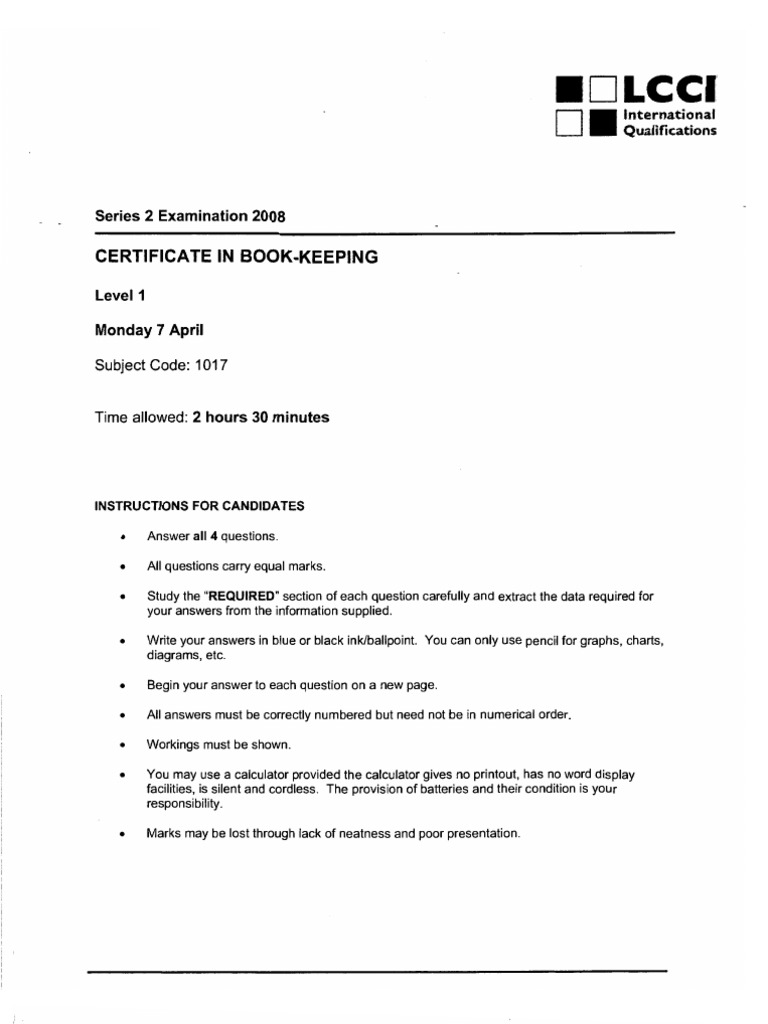 LCCI
International
Qualifications

Series 2 Examination 2008

CERTIFICATE IN BOOK-KEEPING

Level 1

Monday 7 April

Subject Code: 1017

Time allowed: 2 hours 30 minutes

INSTRUCTIONS FOR CANDIDATES

• Answer all 4 questions.

• All questions carry equal marks.

• Study the "REQUIRED" section of each question carefully and extract the data required for your answers from the information supplied.

• Write your answers in blue or black ink/ballpoint. You can only use pencil for graphs, charts, diagrams, etc.

• Begin your answer to each question on a new page.

• All answers must be correctly numbered but need not be in numerical order.

• Workings must be shown.

• You may use a calculator provided the calculator gives no printout, has no word display facilities, is silent and cordless. The provision of batteries and their condition is your responsibility.

• Marks may be lost through lack of neatness and poor presentation.